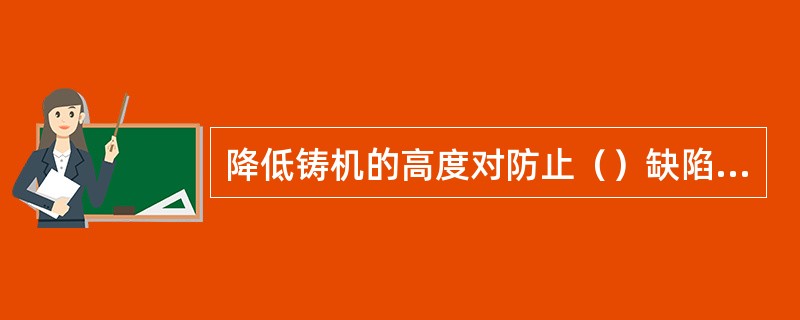 降低铸机的高度对防止（）缺陷...